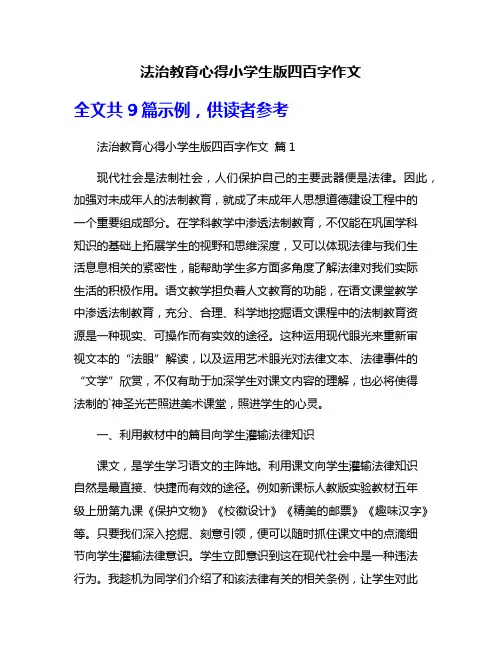 法治教育心得小学生版四百字作文

全文共 9 篇示例，供读者参考

法治教育心得小学生版四百字作文 篇 1

现代社会是法制社会，人们保护自己的主要武器便是法律。因此，加强对未成年人的法制教育，就成了未成年人思想道德建设工程中的一个重要组成部分。在学科教学中渗透法制教育，不仅能在巩固学科知识的基础上拓展学生的视野和思维深度，又可以体现法律与我们生活息息相关的紧密性，能帮助学生多方面多角度了解法律对我们实际生活的积极作用。语文教学担负着人文教育的功能，在语文课堂教学中渗透法制教育，充分、合理、科学地挖掘语文课程中的法制教育资源是一种现实、可操作而有实效的途径。这种运用现代眼光来重新审视文本的“法眼”解读，以及运用艺术眼光对法律文本、法律事件的“文学”欣赏，不仅有助于加深学生对课文内容的理解，也必将使得法制的`神圣光芒照进美术课堂，照进学生的心灵。

一、利用教材中的篇目向学生灌输法律知识

课文，是学生学习语文的主阵地。利用课文向学生灌输法律知识自然是最直接、快捷而有效的途径。例如新课标人教版实验教材五年级上册第九课《保护文物》《校徽设计》《精美的邮票》《趣味汉字》等。只要我们深入挖掘、刻意引领，便可以随时抓住课文中的点滴细节向学生灌输法律意识。学生立即意识到这在现代社会中是一种违法行为。我趁机为同学们介绍了和该法律有关的相关条例，让学生对此